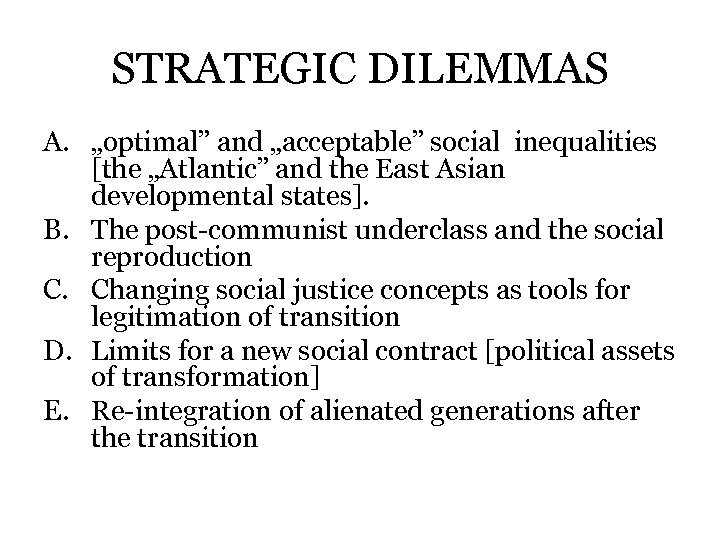 STRATEGIC DILEMMAS

A. „optimal” and „acceptable” social inequalities [the „Atlantic” and the East Asian developmental states].
B. The post-communist underclass and the social reproduction
C. Changing social justice concepts as tools for legitimation of transition
D. Limits for a new social contract [political assets of transformation]
E. Re-integration of alienated generations after the transition